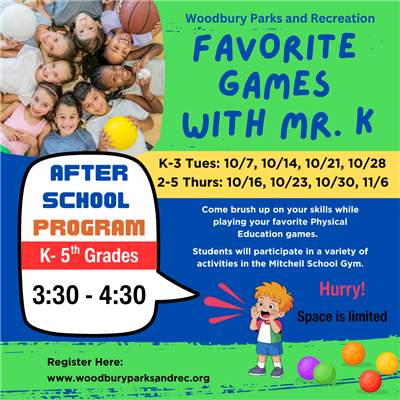 Woodbury Parks and Recreation

FAVORITE GAMES WITH MR. K

K-3 Tues: 10/7, 10/14, 10/21, 10/28
2-5 Thurs: 10/16, 10/23, 10/30, 11/6

AFTER SCHOOL PROGRAM

K- 5th Grades

3:30 - 4:30

Come brush up on your skills while playing your favorite Physical Education games.

Students will participate in a variety of activities in the Mitchell School Gym.

Hurry!

Space is limited

Register Here:
www.woodburyparksandrec.org